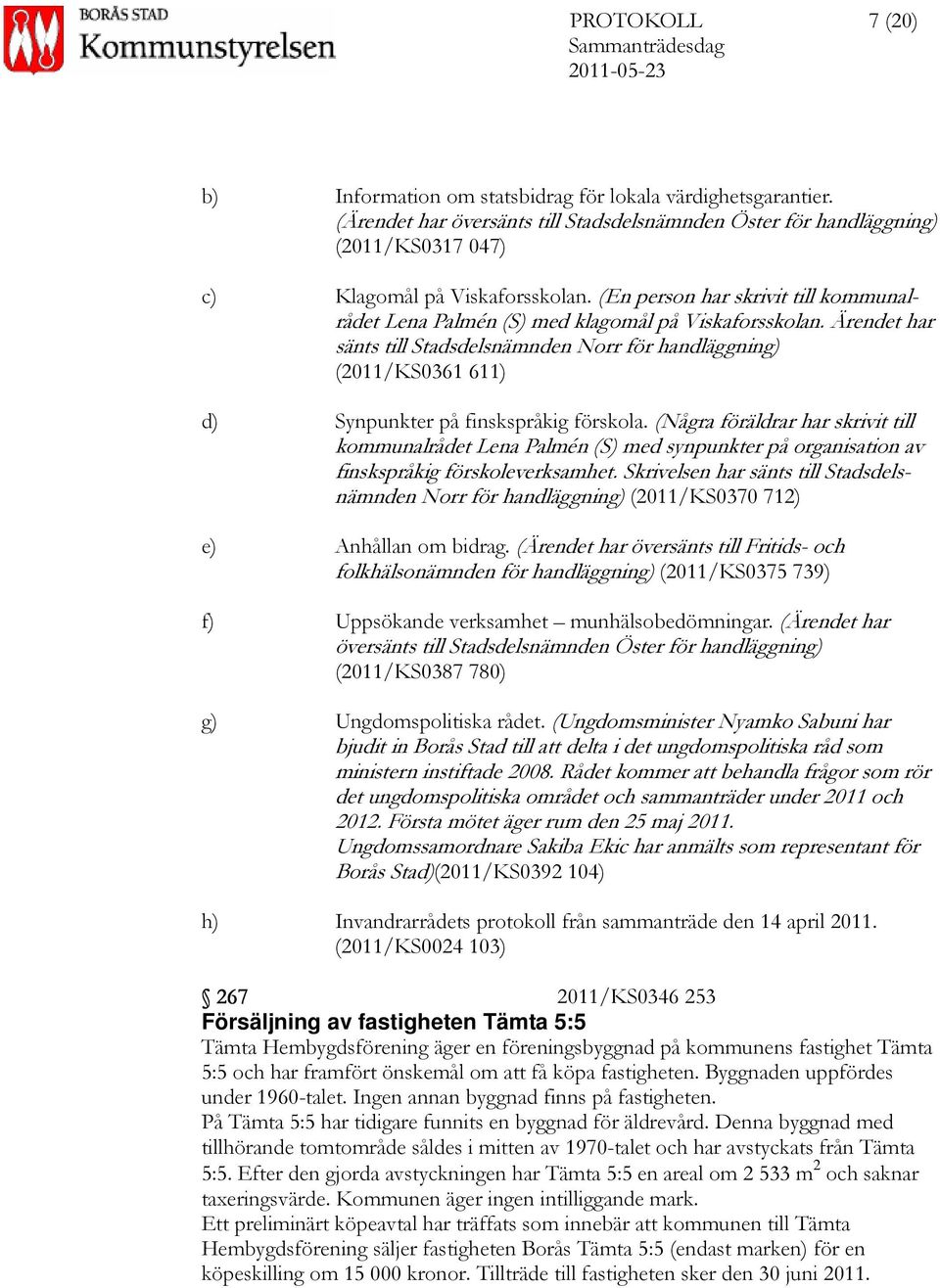 BORÅS STAD
Kommunstyrelsen

PROTOKOLL
Sammanträdesdag
2011-05-23

7 (20)

b) Information om statsbidrag för lokala värdighetsgarantier. (Ärendet har översänts till Stadsdelsnämnden Öster för handläggning) (2011/KS0317 047)

c) Klagomål på Viskaforsskolan. (En person har skrivit till kommunalrådet Lena Palmén (S) med klagomål på Viskaforsskolan. Ärendet har sänts till Stadsdelsnämnden Norr för handläggning) (2011/KS0361 611)

d) Synpunkter på finskspråkig förskola. (Några föräldrar har skrivit till kommunalrådet Lena Palmén (S) med synpunkter på organisation av finskspråkig förskoleverksamhet. Skrivelsen har sänts till Stadsdelsnämnden Norr för handläggning) (2011/KS0370 712)

e) Anhållan om bidrag. (Ärendet har översänts till Fritids- och folkhälsonämnden för handläggning) (2011/KS0375 739)

f) Uppsökande verksamhet – munhälsobedömningar. (Ärendet har översänts till Stadsdelsnämnden Öster för handläggning) (2011/KS0387 780)

g) Ungdomspolitiska rådet. (Ungdomsminister Nyamko Sabuni har bjudit in Borås Stad till att delta i det ungdomspolitiska råd som ministern instiftade 2008. Rådet kommer att behandla frågor som rör det ungdomspolitiska området och sammanträder under 2011 och 2012. Första mötet äger rum den 25 maj 2011. Ungdomssamordnare Sakiba Ekic har anmälts som representant för Borås Stad)(2011/KS0392 104)

h) Invandrarrådets protokoll från sammanträde den 14 april 2011. (2011/KS0024 103)

§ 267 2011/KS0346 253
Försäljning av fastigheten Tämta 5:5
Tämta Hembygdsförening äger en föreningsbyggnad på kommunens fastighet Tämta 5:5 och har framfört önskemål om att få köpa fastigheten. Byggnaden uppfördes under 1960-talet. Ingen annan byggnad finns på fastigheten.
På Tämta 5:5 har tidigare funnits en byggnad för äldrevård. Denna byggnad med tillhörande tomtområde såldes i mitten av 1970-talet och har avstyckats från Tämta 5:5. Efter den gjorda avstyckningen har Tämta 5:5 en areal om 2 533 m$^2$ och saknar taxeringsvärde. Kommunen äger ingen intilliggande mark.
Ett preliminärt köpeavtal har träffats som innebär att kommunen till Tämta Hembygdsförening säljer fastigheten Borås Tämta 5:5 (endast marken) för en köpeskilling om 15 000 kronor. Tillträde till fastigheten sker den 30 juni 2011.